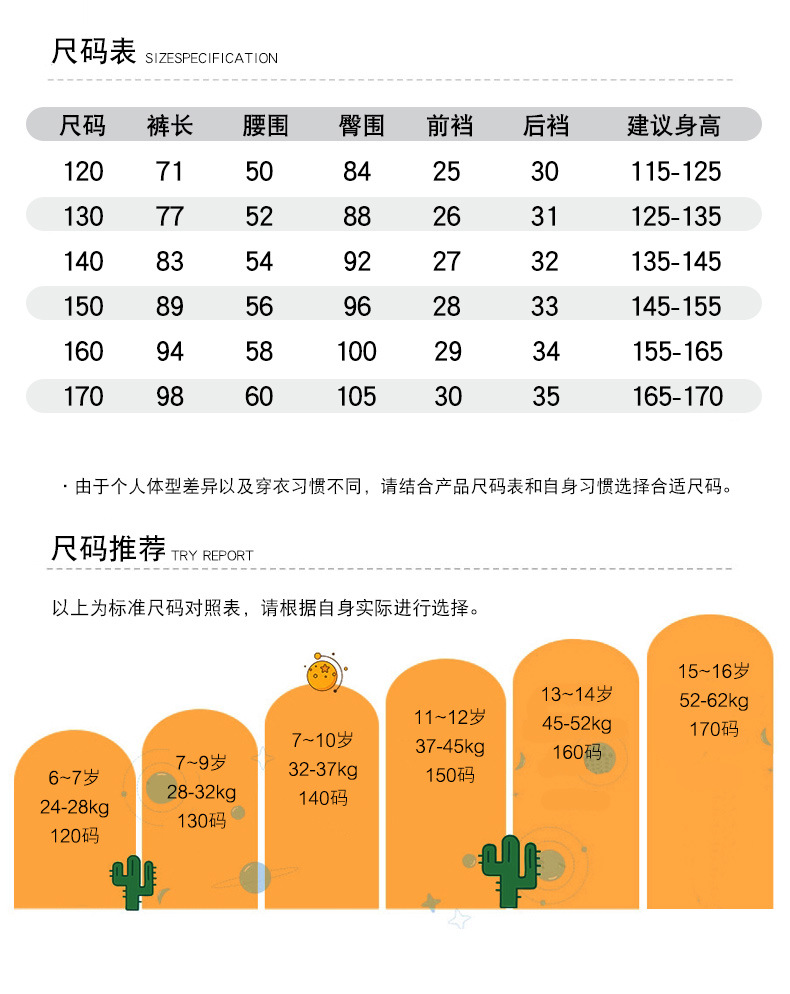 尺码表 SIZESPECIFICATION

| 尺码 | 裤长 | 腰围 | 臀围 | 前裆 | 后裆 | 建议身高 |
|---|---|---|---|---|---|---|
| 120 | 71 | 50 | 84 | 25 | 30 | 115-125 |
| 130 | 77 | 52 | 88 | 26 | 31 | 125-135 |
| 140 | 83 | 54 | 92 | 27 | 32 | 135-145 |
| 150 | 89 | 56 | 96 | 28 | 33 | 145-155 |
| 160 | 94 | 58 | 100 | 29 | 34 | 155-165 |
| 170 | 98 | 60 | 105 | 30 | 35 | 165-170 |

· 由于个人体型差异以及穿衣习惯不同，请结合产品尺码表和自身习惯选择合适尺码。

尺码推荐 TRY REPORT

以上为标准尺码对照表，请根据自身实际进行选择。

6~7岁
24-28kg
120码

7~9岁
28-32kg
130码

7~10岁
32-37kg
140码

11~12岁
37-45kg
150码

13~14岁
45-52kg
160码

15~16岁
52-62kg
170码